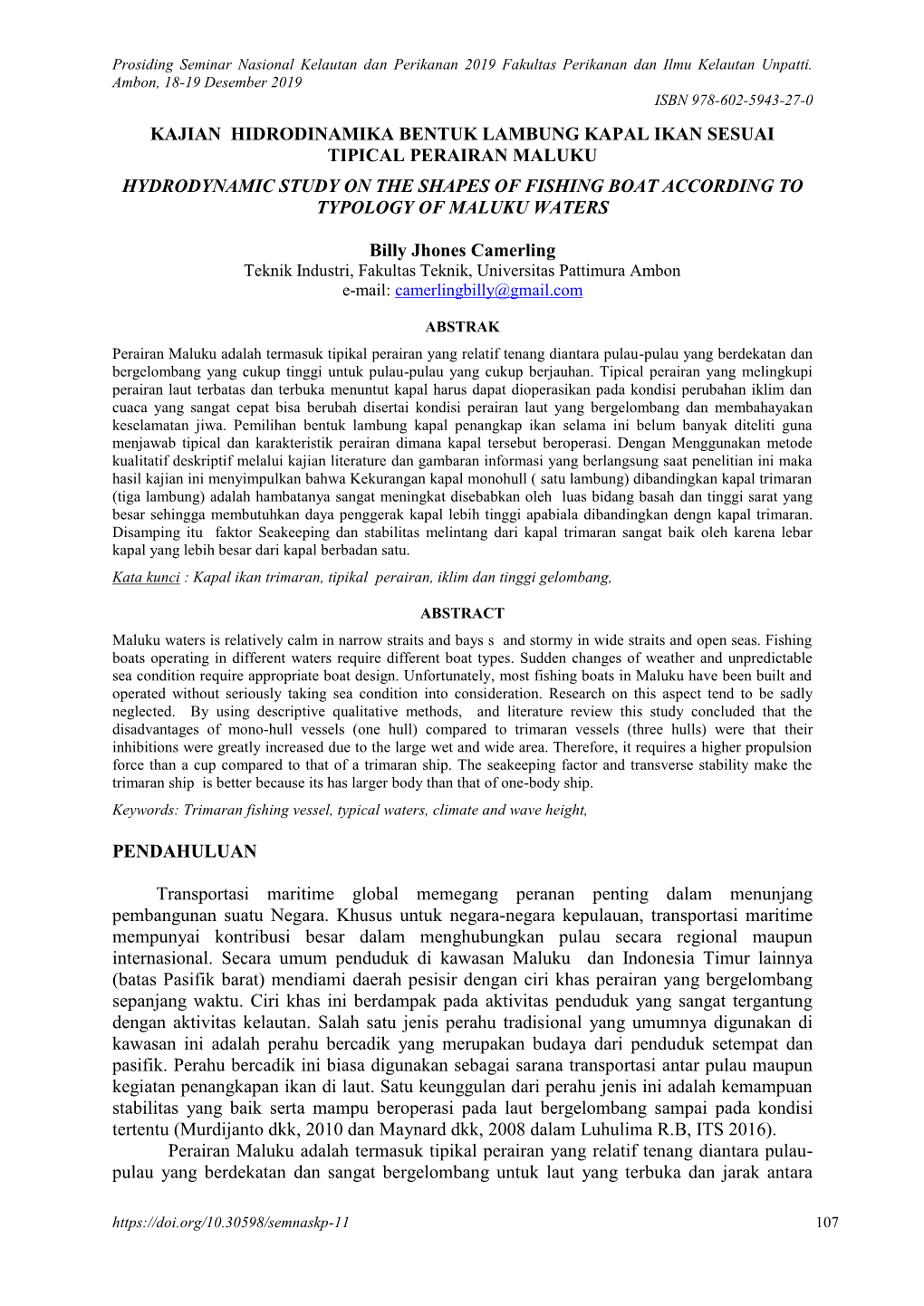 Prosiding Seminar Nasional Kelautan dan Perikanan 2019 Fakultas Perikanan dan Ilmu Kelautan Unpatti. Ambon, 18-19 Desember 2019

ISBN 978-602-5943-27-0

KAJIAN HIDRODINAMIKA BENTUK LAMBUNG KAPAL IKAN SESUAI TIPICAL PERAIRAN MALUKU

HYDRODYNAMIC STUDY ON THE SHAPES OF FISHING BOAT ACCORDING TO TYPOLOGY OF MALUKU WATERS

Billy Jhones Camerling
Teknik Industri, Fakultas Teknik, Universitas Pattimura Ambon
e-mail: camerlingbilly@gmail.com

ABSTRAK

Perairan Maluku adalah termasuk tipikal perairan yang relatif tenang diantara pulau-pulau yang berdekatan dan bergelombang yang cukup tinggi untuk pulau-pulau yang cukup berjauhan. Tipical perairan yang melingkupi perairan laut terbatas dan terbuka menuntut kapal harus dapat dioperasikan pada kondisi perubahan iklim dan cuaca yang sangat cepat bisa berubah disertai kondisi perairan laut yang bergelombang dan membahayakan keselamatan jiwa. Pemilihan bentuk lambung kapal penangkap ikan selama ini belum banyak diteliti guna menjawab tipical dan karakteristik perairan dimana kapal tersebut beroperasi. Dengan Menggunakan metode kualitatif deskriptif melalui kajian literature dan gambaran informasi yang berlangsung saat penelitian ini maka hasil kajian ini menyimpulkan bahwa Kekurangan kapal monohull ( satu lambung) dibandingkan kapal trimaran (tiga lambung) adalah hambatanya sangat meningkat disebabkan oleh luas bidang basah dan tinggi sarat yang besar sehingga membutuhkan daya penggerak kapal lebih tinggi apabiala dibandingkan dengn kapal trimaran. Disamping itu faktor Seakeeping dan stabilitas melintang dari kapal trimaran sangat baik oleh karena lebar kapal yang lebih besar dari kapal berbadan satu.

Kata kunci : Kapal ikan trimaran, tipikal perairan, iklim dan tinggi gelombang,

ABSTRACT

Maluku waters is relatively calm in narrow straits and bays s and stormy in wide straits and open seas. Fishing boats operating in different waters require different boat types. Sudden changes of weather and unpredictable sea condition require appropriate boat design. Unfortunately, most fishing boats in Maluku have been built and operated without seriously taking sea condition into consideration. Research on this aspect tend to be sadly neglected. By using descriptive qualitative methods, and literature review this study concluded that the disadvantages of mono-hull vessels (one hull) compared to trimaran vessels (three hulls) were that their inhibitions were greatly increased due to the large wet and wide area. Therefore, it requires a higher propulsion force than a cup compared to that of a trimaran ship. The seakeeping factor and transverse stability make the trimaran ship is better because its has larger body than that of one-body ship.

Keywords: Trimaran fishing vessel, typical waters, climate and wave height,

PENDAHULUAN

Transportasi maritime global memegang peranan penting dalam menunjang pembangunan suatu Negara. Khusus untuk negara-negara kepulauan, transportasi maritime mempunyai kontribusi besar dalam menghubungkan pulau secara regional maupun internasional. Secara umum penduduk di kawasan Maluku dan Indonesia Timur lainnya (batas Pasifik barat) mendiami daerah pesisir dengan ciri khas perairan yang bergelombang sepanjang waktu. Ciri khas ini berdampak pada aktivitas penduduk yang sangat tergantung dengan aktivitas kelautan. Salah satu jenis perahu tradisional yang umumnya digunakan di kawasan ini adalah perahu bercadik yang merupakan budaya dari penduduk setempat dan pasifik. Perahu bercadik ini biasa digunakan sebagai sarana transportasi antar pulau maupun kegiatan penangkapan ikan di laut. Satu keunggulan dari perahu jenis ini adalah kemampuan stabilitas yang baik serta mampu beroperasi pada laut bergelombang sampai pada kondisi tertentu (Murdijanto dkk, 2010 dan Maynard dkk, 2008 dalam Luhulima R.B, ITS 2016).

Perairan Maluku adalah termasuk tipikal perairan yang relatif tenang diantara pulau-pulau yang berdekatan dan sangat bergelombang untuk laut yang terbuka dan jarak antara

https://doi.org/10.30598/semnaskp-11

107